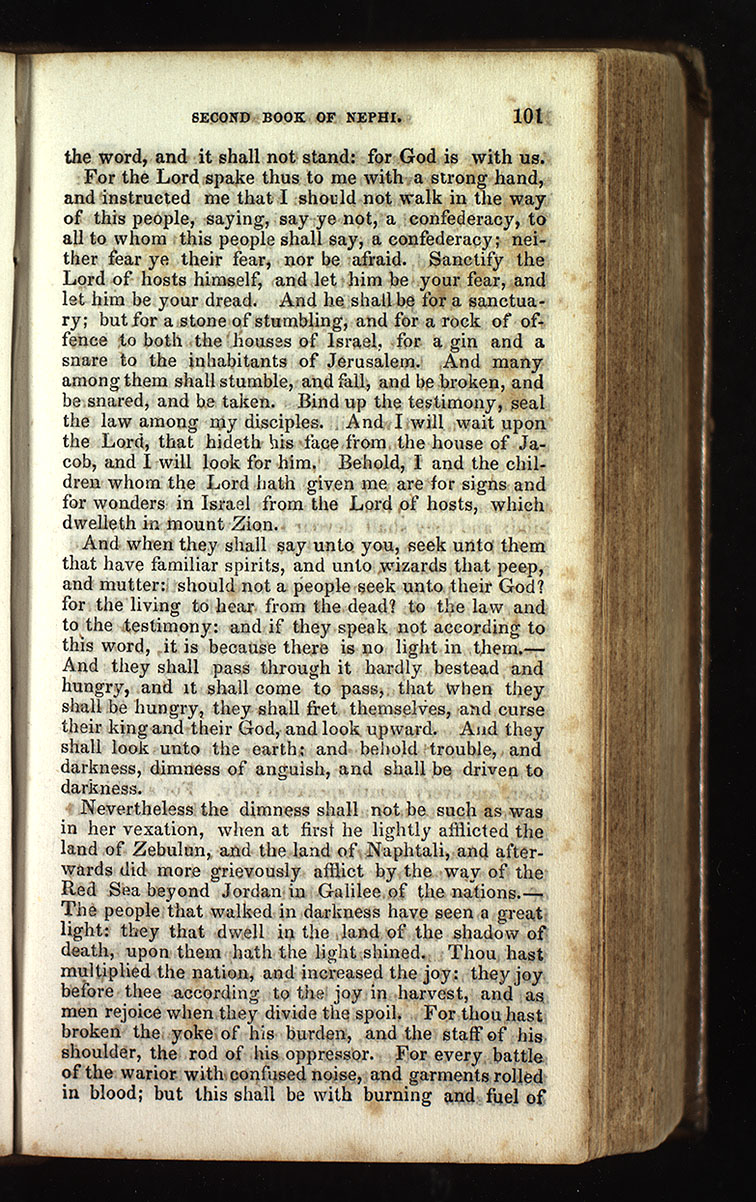 SECOND BOOK OF NEPHI. 101

the word, and it shall not stand: for God is with us. For the Lord spake thus to me with a strong hand, and instructed me that I should not walk in the way of this people, saying, say ye not, a confederacy, to all to whom this people shall say, a confederacy; neither fear ye their fear, nor be afraid. Sanctify the Lord of hosts himself, and let him be your fear, and let him be your dread. And he shall be for a sanctuary; but for a stone of stumbling, and for a rock of offence to both the houses of Israel, for a gin and a snare to the inhabitants of Jerusalem. And many among them shall stumble, and fall, and be broken, and be snared, and be taken. Bind up the testimony, seal the law among my disciples. And I will wait upon the Lord, that hideth his face from the house of Jacob, and I will look for him. Behold, I and the children whom the Lord hath given me are for signs and for wonders in Israel from the Lord of hosts, which dwelleth in mount Zion.

And when they shall say unto you, seek unto them that have familiar spirits, and unto wizards that peep, and mutter: should not a people seek unto their God? for the living to hear from the dead? to the law and to the testimony: and if they speak not according to this word, it is because there is no light in them.— And they shall pass through it hardly bestead and hungry, and it shall come to pass, that when they shall be hungry, they shall fret themselves, and curse their king and their God, and look upward. And they shall look unto the earth; and behold trouble, and darkness, dimness of anguish, and shall be driven to darkness.

Nevertheless the dimness shall not be such as was in her vexation, when at first he lightly afflicted the land of Zebulun, and the land of Naphtali, and afterwards did more grievously afflict by the way of the Red Sea beyond Jordan in Galilee of the nations.— The people that walked in darkness have seen a great light: they that dwell in the land of the shadow of death, upon them hath the light shined. Thou hast multiplied the nation, and increased the joy: they joy before thee according to the joy in harvest, and as men rejoice when they divide the spoil. For thou hast broken the yoke of his burden, and the staff of his shoulder, the rod of his oppressor. For every battle of the warior with confused noise, and garments rolled in blood; but this shall be with burning and fuel of